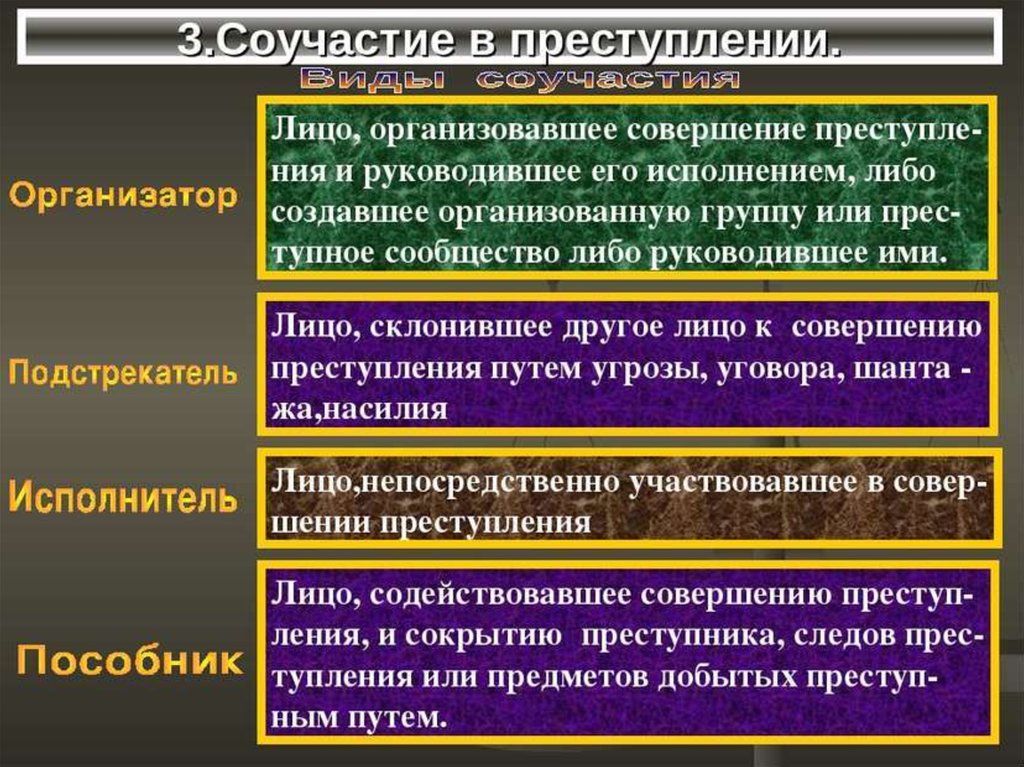 3.Соучастие в преступлении.

Виды соучастия

Организатор

Лицо, организовавшее совершение преступления и руководившее его исполнением, либо создавшее организованную группу или преступное сообщество либо руководившее ими.

Подстрекатель

Лицо, склонившее другое лицо к совершению преступления путем угрозы, уговора, шанта - жа,насилия

Исполнитель

Лицо,непосредственно участвовавшее в совершении преступления

Пособник

Лицо, содействовавшее совершению преступления, и сокрытию преступника, следов преступления или предметов добытых преступным путем.